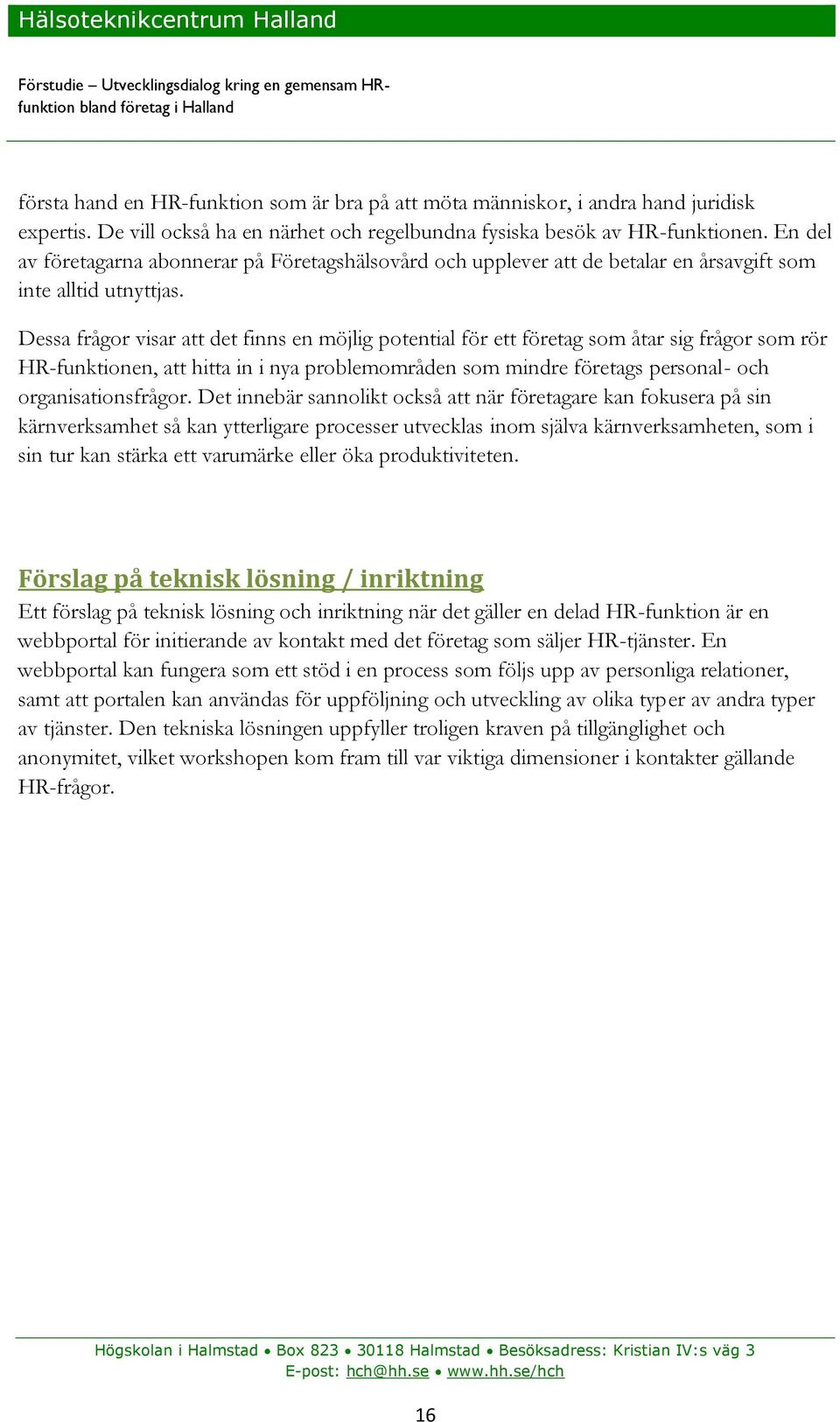 Hälsoteknikcentrum Halland

Förstudie – Utvecklingsdialog kring en gemensam HR-funktion bland företag i Halland

första hand en HR-funktion som är bra på att möta människor, i andra hand juridisk expertis. De vill också ha en närhet och regelbundna fysiska besök av HR-funktionen. En del av företagarna abonnerar på Företagshälsovård och upplever att de betalar en årsavgift som inte alltid utnyttjas.

Dessa frågor visar att det finns en möjlig potential för ett företag som åtar sig frågor som rör HR-funktionen, att hitta in i nya problemområden som mindre företags personal- och organisationsfrågor. Det innebär sannolikt också att när företagare kan fokusera på sin kärnverksamhet så kan ytterligare processer utvecklas inom själva kärnverksamheten, som i sin tur kan stärka ett varumärke eller öka produktiviteten.

Förslag på teknisk lösning / inriktning

Ett förslag på teknisk lösning och inriktning när det gäller en delad HR-funktion är en webbportal för initierande av kontakt med det företag som säljer HR-tjänster. En webbportal kan fungera som ett stöd i en process som följs upp av personliga relationer, samt att portalen kan användas för uppföljning och utveckling av olika typer av andra typer av tjänster. Den tekniska lösningen uppfyller troligen kraven på tillgänglighet och anonymitet, vilket workshopen kom fram till var viktiga dimensioner i kontakter gällande HR-frågor.

Högskolan i Halmstad • Box 823 • 30118 Halmstad • Besöksadress: Kristian IV:s väg 3
E-post: hch@hh.se • www.hh.se/hch

16